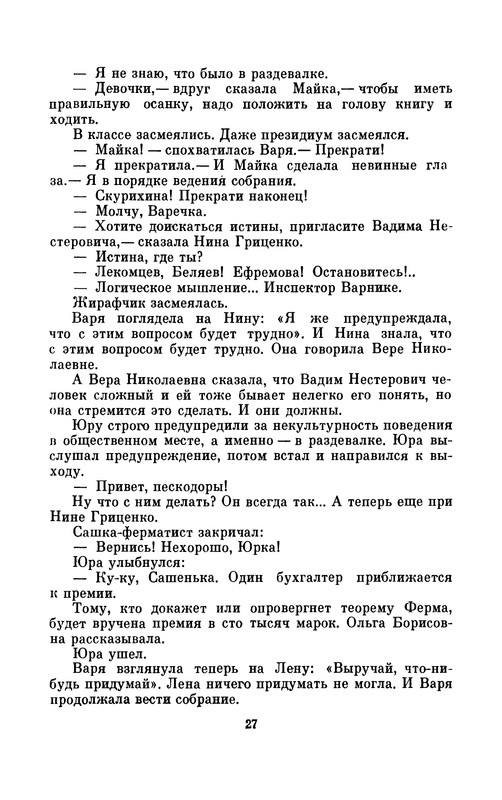 — Я не знаю, что было в раздевалке.

— Девочки,— вдруг сказала Майка,— чтобы иметь правильную осанку, надо положить на голову книгу и ходить.

В классе засмеялись. Даже президиум засмеялся.

— Майка! — спохватилась Варя.— Прекрати!

— Я прекратила.— И Майка сделала невинные глаза.— Я в порядке ведения собрания.

— Скурихина! Прекрати наконец!

— Молчу, Варечка.

— Хотите доискаться истины, пригласите Вадима Нестеровича,— сказала Нина Гриценко.

— Истина, где ты?

— Лекомцев, Беляев! Ефремова! Остановитесь!..

— Логическое мышление... Инспектор Варнике.

Жирафчик засмеялась.

Варя поглядела на Нину: «Я же предупреждала, что с этим вопросом будет трудно». И Нина знала, что с этим вопросом будет трудно. Она говорила Вере Николаевне.

А Вера Николаевна сказала, что Вадим Нестерович человек сложный и ей тоже бывает нелегко его понять, но она стремится это сделать. И они должны.

Юру строго предупредили за некультурность поведения в общественном месте, а именно — в раздевалке. Юра выслушал предупреждение, потом встал и направился к выходу.

— Привет, пескодоры!

Ну что с ним делать? Он всегда так... А теперь еще при Нине Гриценко.

Сашка-ферматист закричал:

— Вернись! Нехорошо, Юрка!

Юра улыбнулся:

— Ку-ку, Сашенька. Один бухгалтер приближается к премии.

Тому, кто докажет или опровергнет теорему Ферма, будет вручена премия в сто тысяч марок. Ольга Борисовна рассказывала.

Юра ушел.

Варя взглянула теперь на Лену: «Выручай, что-нибудь придумай». Лена ничего придумать не могла. И Варя продолжала вести собрание.

27